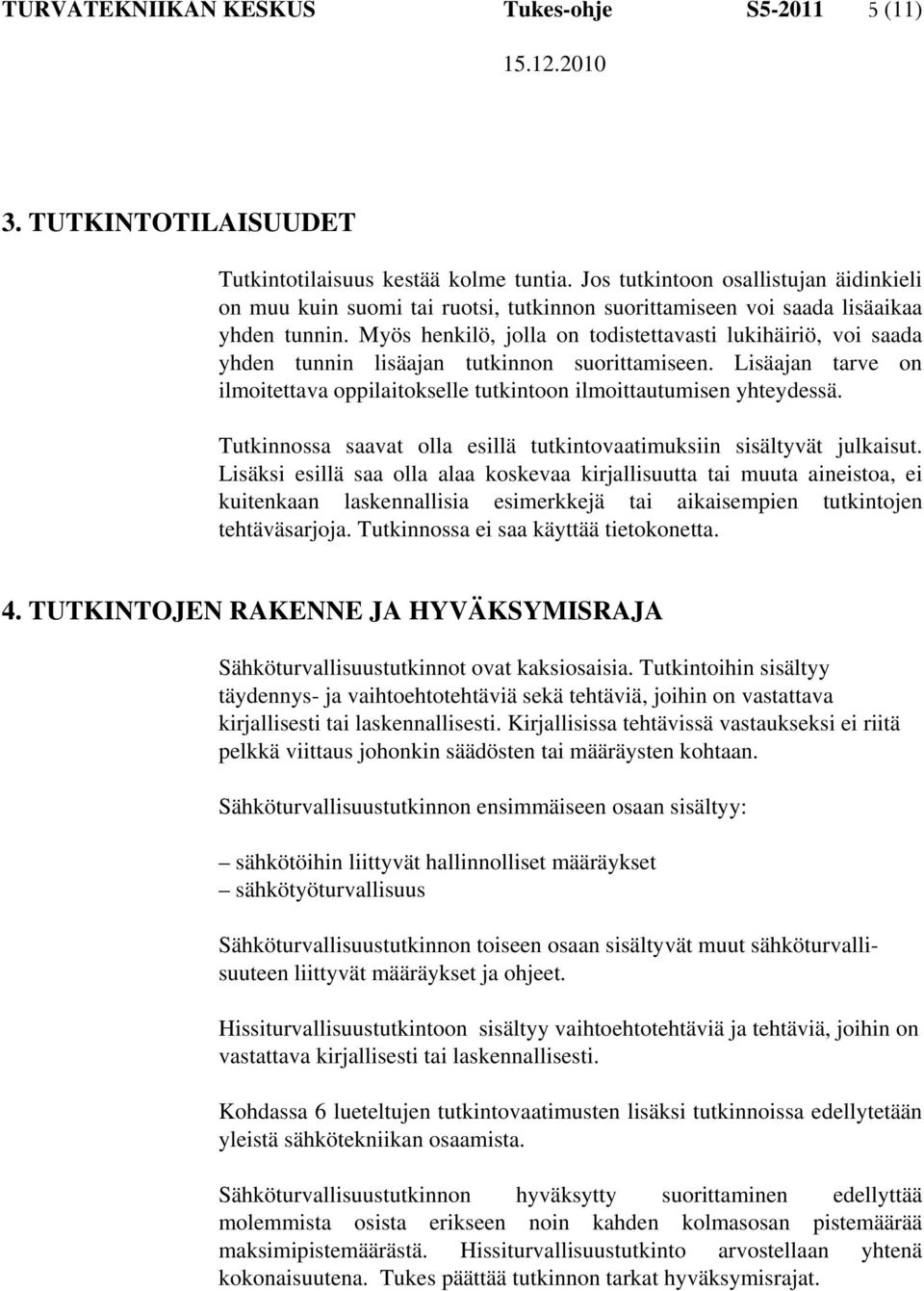 TURVATEKNIIKAN KESKUS Tukes-ohje S5-2011 5 (11)

15.12.2010

3. TUTKINTOTILAISUUDET

Tutkintotilaisuus kestää kolme tuntia. Jos tutkintoon osallistujan äidinkieli on muu kuin suomi tai ruotsi, tutkinnon suorittamiseen voi saada lisäaikaa yhden tunnin. Myös henkilö, jolla on todistettavasti lukihäiriö, voi saada yhden tunnin lisäajan tutkinnon suorittamiseen. Lisäajan tarve on ilmoitettava oppilaitokselle tutkintoon ilmoittautumisen yhteydessä.

Tutkinnossa saavat olla esillä tutkintovaatimuksiin sisältyvät julkaisut. Lisäksi esillä saa olla alaa koskevaa kirjallisuutta tai muuta aineistoa, ei kuitenkaan laskennallisia esimerkkejä tai aikaisempien tutkintojen tehtäväsarjoja. Tutkinnossa ei saa käyttää tietokonetta.

4. TUTKINTOJEN RAKENNE JA HYVÄKSYMISRAJA

Sähköturvallisuustutkinnot ovat kaksiosaisia. Tutkintoihin sisältyy täydennys- ja vaihtoehtotehtäviä sekä tehtäviä, joihin on vastattava kirjallisesti tai laskennallisesti. Kirjallisissa tehtävissä vastaukseksi ei riitä pelkkä viittaus johonkin säädösten tai määräysten kohtaan.

Sähköturvallisuustutkinnon ensimmäiseen osaan sisältyy:

– sähkötöihin liittyvät hallinnolliset määräykset
– sähkötyöturvallisuus

Sähköturvallisuustutkinnon toiseen osaan sisältyvät muut sähköturvallisuuteen liittyvät määräykset ja ohjeet.

Hissiturvallisuustutkintoon sisältyy vaihtoehtotehtäviä ja tehtäviä, joihin on vastattava kirjallisesti tai laskennallisesti.

Kohdassa 6 lueteltujen tutkintovaatimusten lisäksi tutkinnoissa edellytetään yleistä sähkötekniikan osaamista.

Sähköturvallisuustutkinnon hyväksytty suorittaminen edellyttää molemmista osista erikseen noin kahden kolmasosan pistemäärää maksimipistemäärästä. Hissiturvallisuustutkinto arvostellaan yhtenä kokonaisuutena. Tukes päättää tutkinnon tarkat hyväksymisrajat.